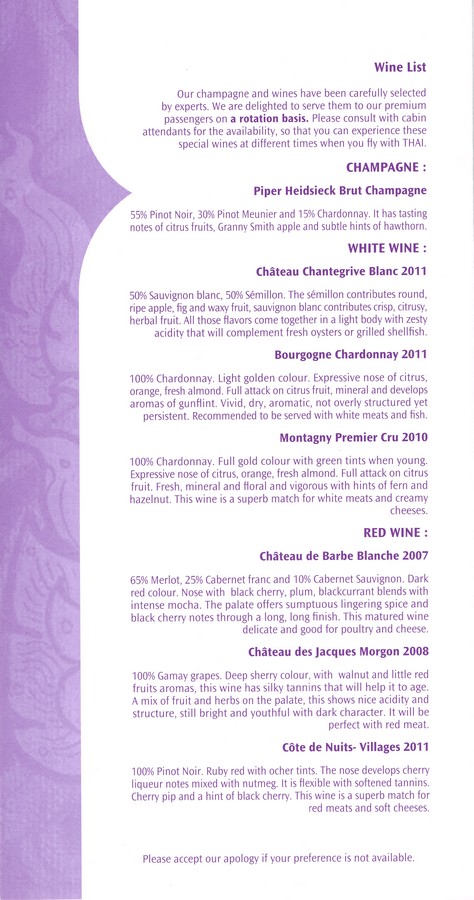 Wine List

Our champagne and wines have been carefully selected by experts. We are delighted to serve them to our premium passengers on a rotation basis. Please consult with cabin attendants for the availability, so that you can experience these special wines at different times when you fly with THAI.

CHAMPAGNE :

Piper Heidsieck Brut Champagne

55% Pinot Noir, 30% Pinot Meunier and 15% Chardonnay. It has tasting notes of citrus fruits, Granny Smith apple and subtle hints of hawthorn.

WHITE WINE :

Château Chantegrive Blanc 2011

50% Sauvignon blanc, 50% Sémillon. The sémillon contributes round, ripe apple, fig and waxy fruit, sauvignon blanc contributes crisp, citrusy, herbal fruit. All those flavors come together in a light body with zesty acidity that will complement fresh oysters or grilled shellfish.

Bourgogne Chardonnay 2011

100% Chardonnay. Light golden colour. Expressive nose of citrus, orange, fresh almond. Full attack on citrus fruit, mineral and develops aromas of gunflint. Vivid, dry, aromatic, not overly structured yet persistent. Recommended to be served with white meats and fish.

Montagny Premier Cru 2010

100% Chardonnay. Full gold colour with green tints when young. Expressive nose of citrus, orange, fresh almond. Full attack on citrus fruit. Fresh, mineral and floral and vigorous with hints of fern and hazelnut. This wine is a superb match for white meats and creamy cheeses.

RED WINE :

Château de Barbe Blanche 2007

65% Merlot, 25% Cabernet franc and 10% Cabernet Sauvignon. Dark red colour. Nose with black cherry, plum, blackcurrant blends with intense mocha. The palate offers sumptuous lingering spice and black cherry notes through a long, long finish. This matured wine delicate and good for poultry and cheese.

Château des Jacques Morgon 2008

100% Gamay grapes. Deep sherry colour, with walnut and little red fruits aromas, this wine has silky tannins that will help it to age. A mix of fruit and herbs on the palate, this shows nice acidity and structure, still bright and youthful with dark character. It will be perfect with red meat.

Côte de Nuits- Villages 2011

100% Pinot Noir. Ruby red with ocher tints. The nose develops cherry liqueur notes mixed with nutmeg. It is flexible with softened tannins. Cherry pip and a hint of black cherry. This wine is a superb match for red meats and soft cheeses.

Please accept our apology if your preference is not available.